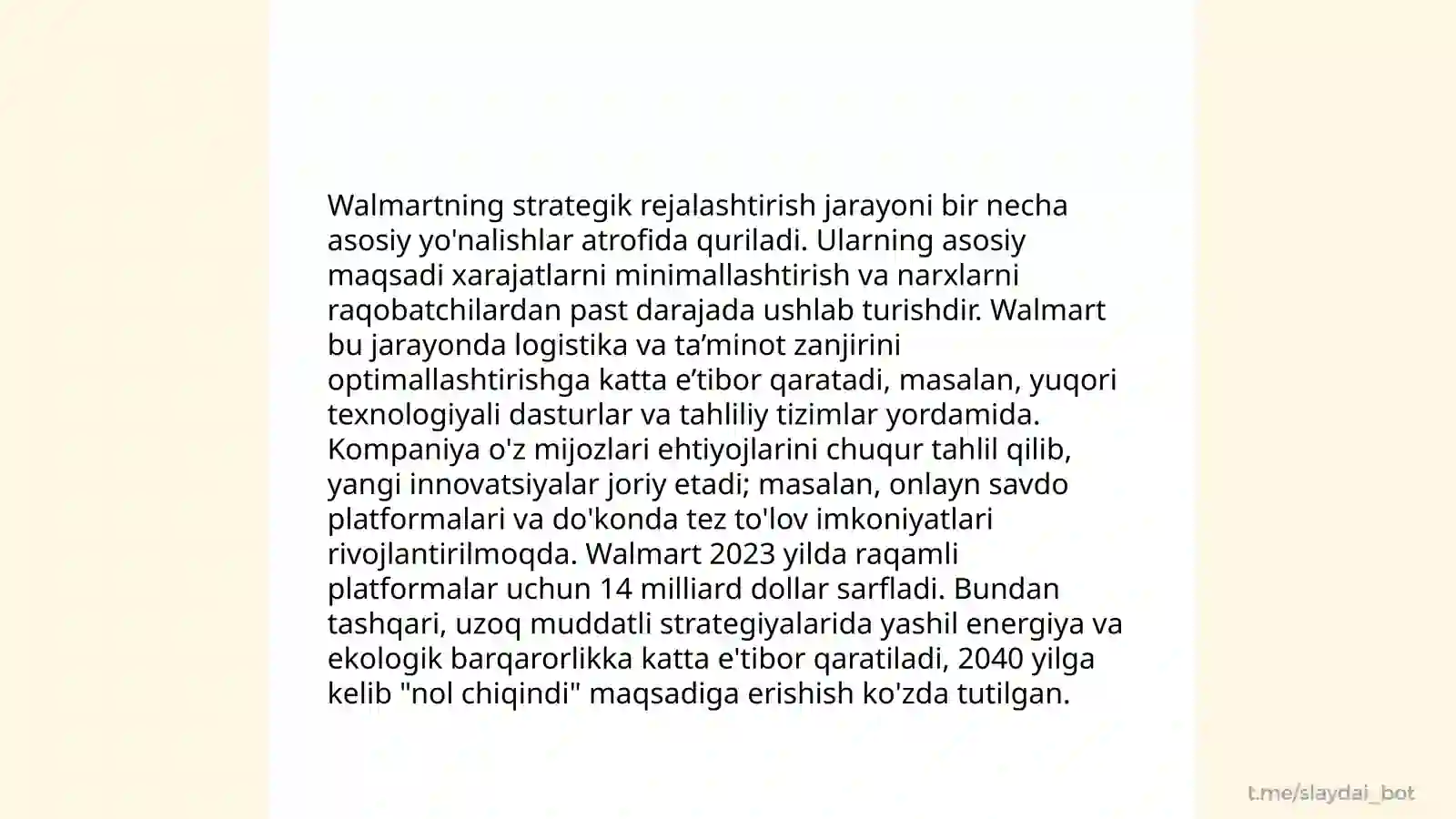 Walmartning strategik rejalashtirish jarayoni bir necha asosiy yo'nalishlar atrofida quriladi. Ularning asosiy maqsadi xarajatlarni minimallashtirish va narxlarni raqobatchilardan past darajada ushlab turishdir. Walmart bu jarayonda logistika va ta’minot zanjirini optimallashtirishga katta e’tibor qaratadi, masalan, yuqori texnologiyali dasturlar va tahliliy tizimlar yordamida. Kompaniya o'z mijozlari ehtiyojlarini chuqur tahlil qilib, yangi innovatsiyalar joriy etadi; masalan, onlayn savdo platformalari va do'konda tez to'lov imkoniyatlari rivojlantirilmoqda. Walmart 2023 yilda raqamli platformalar uchun 14 milliard dollar sarfladi. Bundan tashqari, uzoq muddatli strategiyalarida yashil energiya va ekologik barqarorlikka katta e'tibor qaratiladi, 2040 yilga kelib "nol chiqindi" maqsadiga erishish ko'zda tutilgan.

t.me/slaydai_bot